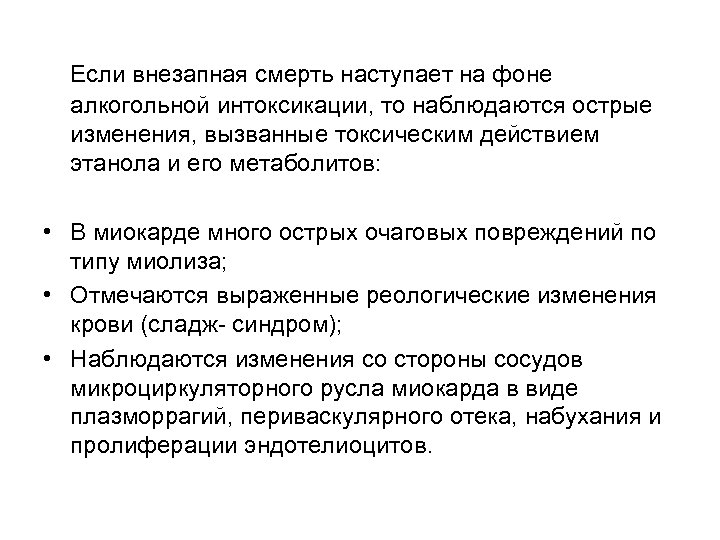 Если внезапная смерть наступает на фоне алкогольной интоксикации, то наблюдаются острые изменения, вызванные токсическим действием этанола и его метаболитов:

• В миокарде много острых очаговых повреждений по типу миолиза;
• Отмечаются выраженные реологические изменения крови (сладж- синдром);
• Наблюдаются изменения со стороны сосудов микроциркуляторного русла миокарда в виде плазморрагий, периваскулярного отека, набухания и пролиферации эндотелиоцитов.